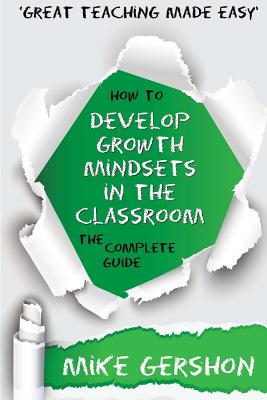 'GREAT TEACHING MADE EASY'

HOW TO

DEVELOP GROWTH MINDSETS IN THE CLASSROOM

THE COMPLETE GUIDE

MIKE GERSHON